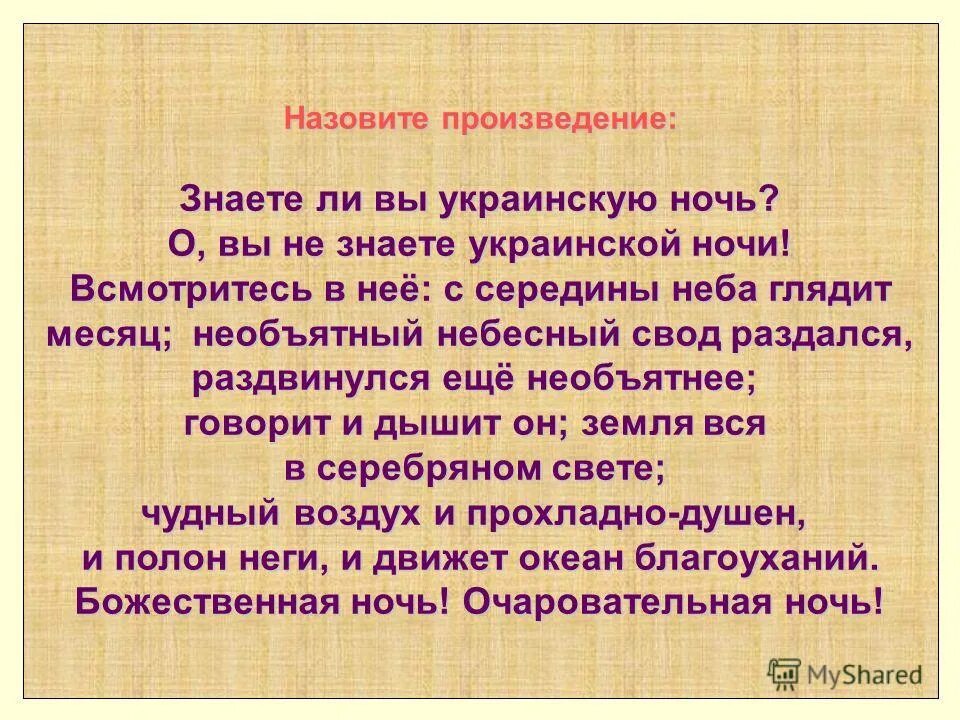 Назовите произведение:

Знаете ли вы украинскую ночь? О, вы не знаете украинской ночи! Всмотритесь в неё: с середины неба глядит месяц; необъятный небесный свод раздался, раздвинулся ещё необъятнее; говорит и дышит он; земля вся в серебряном свете; чудный воздух и прохладно-душен, и полон неги, и движет океан благоуханий. Божественная ночь! Очаровательная ночь!

MyShared